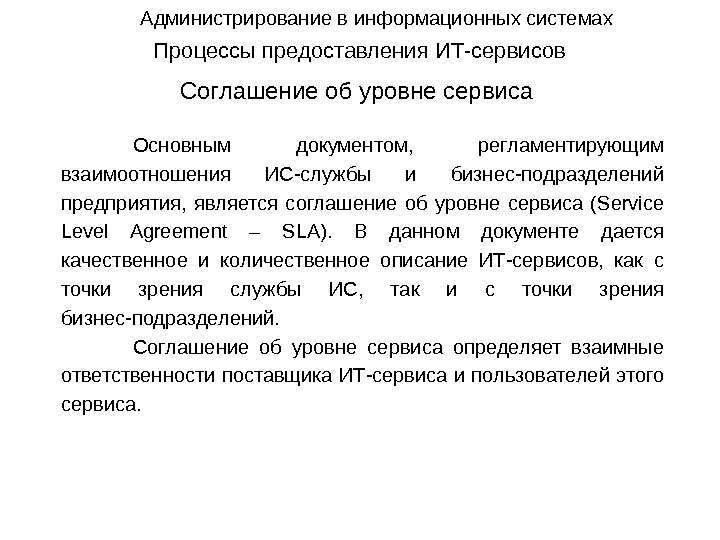 Администрирование в информационных системах

Процессы предоставления ИТ-сервисов

Соглашение об уровне сервиса

Основным документом, регламентирующим взаимоотношения ИС-службы и бизнес-подразделений предприятия, является соглашение об уровне сервиса (Service Level Agreement – SLA). В данном документе дается качественное и количественное описание ИТ-сервисов, как с точки зрения службы ИС, так и с точки зрения бизнес-подразделений.

Соглашение об уровне сервиса определяет взаимные ответственности поставщика ИТ-сервиса и пользователей этого сервиса.